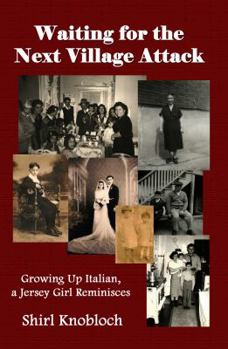 Waiting for the Next Village Attack

Growing Up Italian, a Jersey Girl Reminisces

Shirl Knobloch